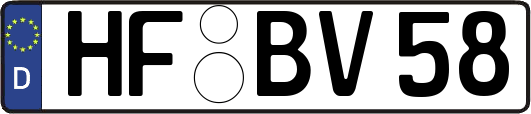 D HF BV 58